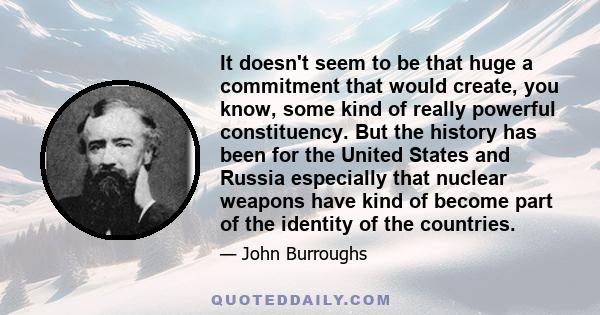 It doesn't seem to be that huge a commitment that would create, you know, some kind of really powerful constituency. But the history has been for the United States and Russia especially that nuclear weapons have kind of become part of the identity of the countries.

— John Burroughs

QUOTEDDAILY.COM